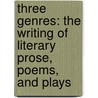 three genres: the writing of literary prose, poems, and plays